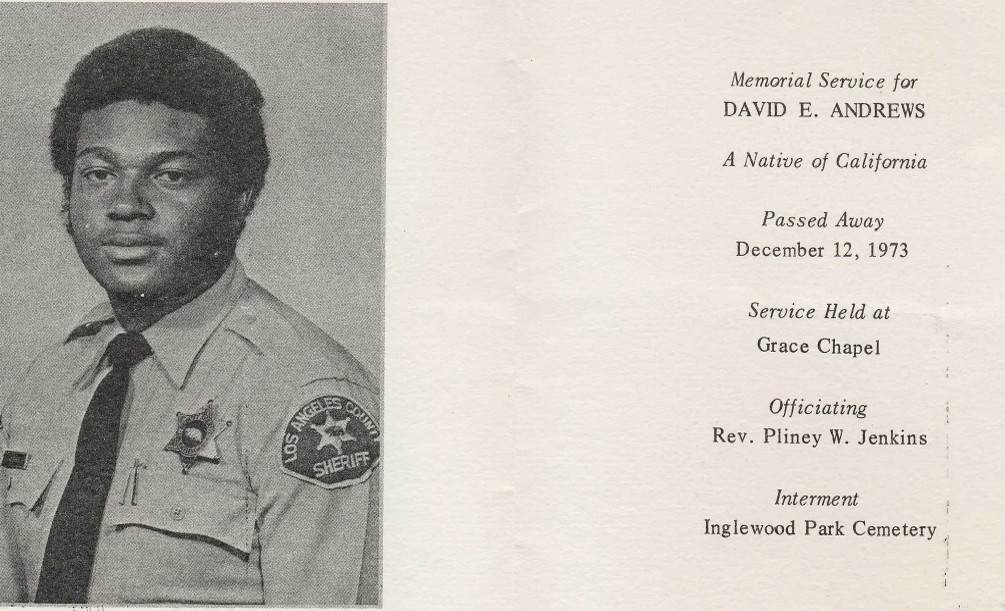 LOS ANGELES COUNTY
SHERIFF

Memorial Service for
DAVID E. ANDREWS

A Native of California

Passed Away
December 12, 1973

Service Held at
Grace Chapel

Officiating
Rev. Pliney W. Jenkins

Interment
Inglewood Park Cemetery